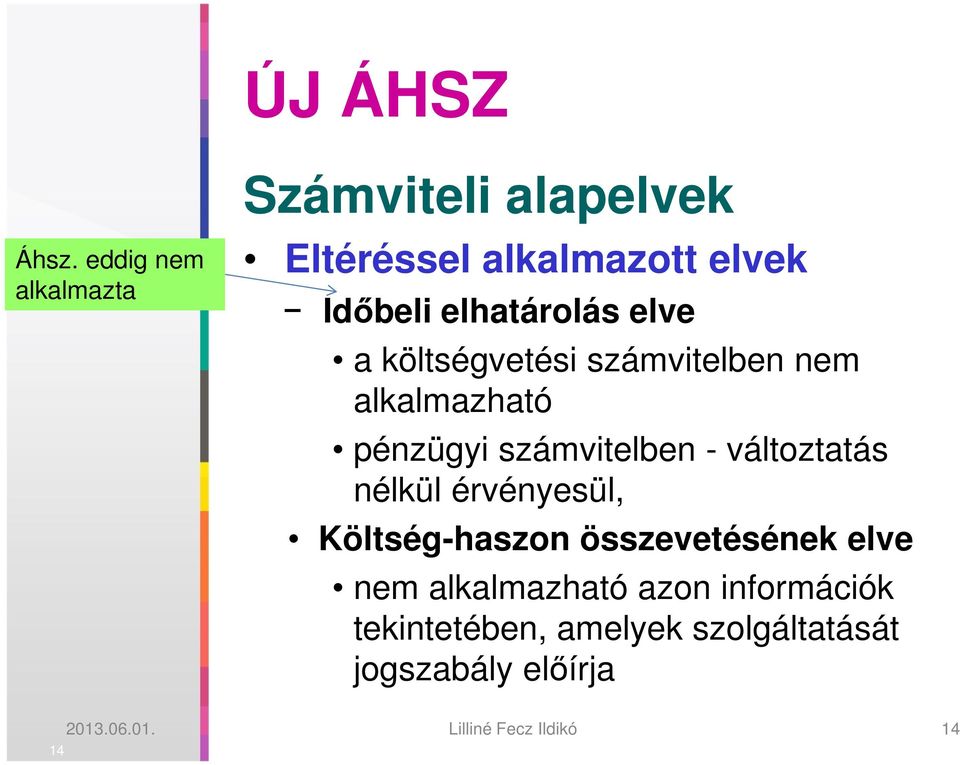 ÚJ ÁHSZ

Számviteli alapelvek

Áhsz. eddig nem alkalmazta

• Eltéréssel alkalmazott elvek

– Időbeli elhatárolás elve

• a költségvetési számvitelben nem alkalmazható

• pénzügyi számvitelben - változtatás nélkül érvényesül,

• Költség-haszon összevetésének elve

• nem alkalmazható azon információk tekintetében, amelyek szolgáltatását jogszabály előírja

2013.06.01.
14

Lilliné Fecz Ildikó

14